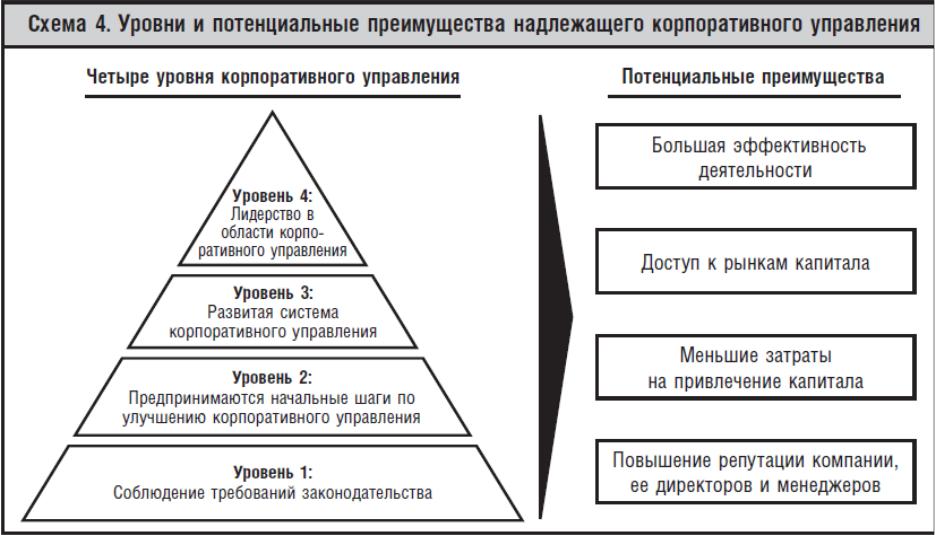 Схема 4. Уровни и потенциальные преимущества надлежащего корпоративного управления

Четыре уровня корпоративного управления

Уровень 4:
Лидерство в области корпоративного управления

Уровень 3:
Развитая система корпоративного управления

Уровень 2:
Предпринимаются начальные шаги по улучшению корпоративного управления

Уровень 1:
Соблюдение требований законодательства

Потенциальные преимущества

Большая эффективность деятельности

Доступ к рынкам капитала

Меньшие затраты на привлечение капитала

Повышение репутации компании, ее директоров и менеджеров